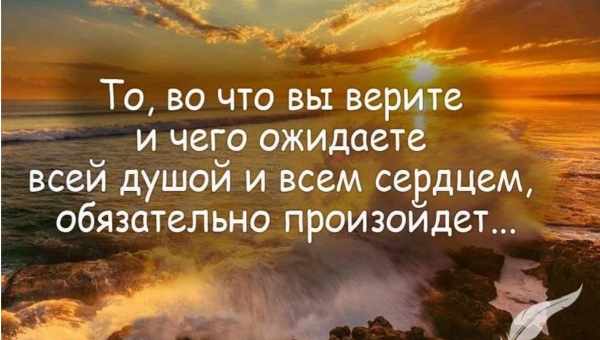 То, во что вы верите и чего ожидаете всей душой и всем сердцем, обязательно произойдет...